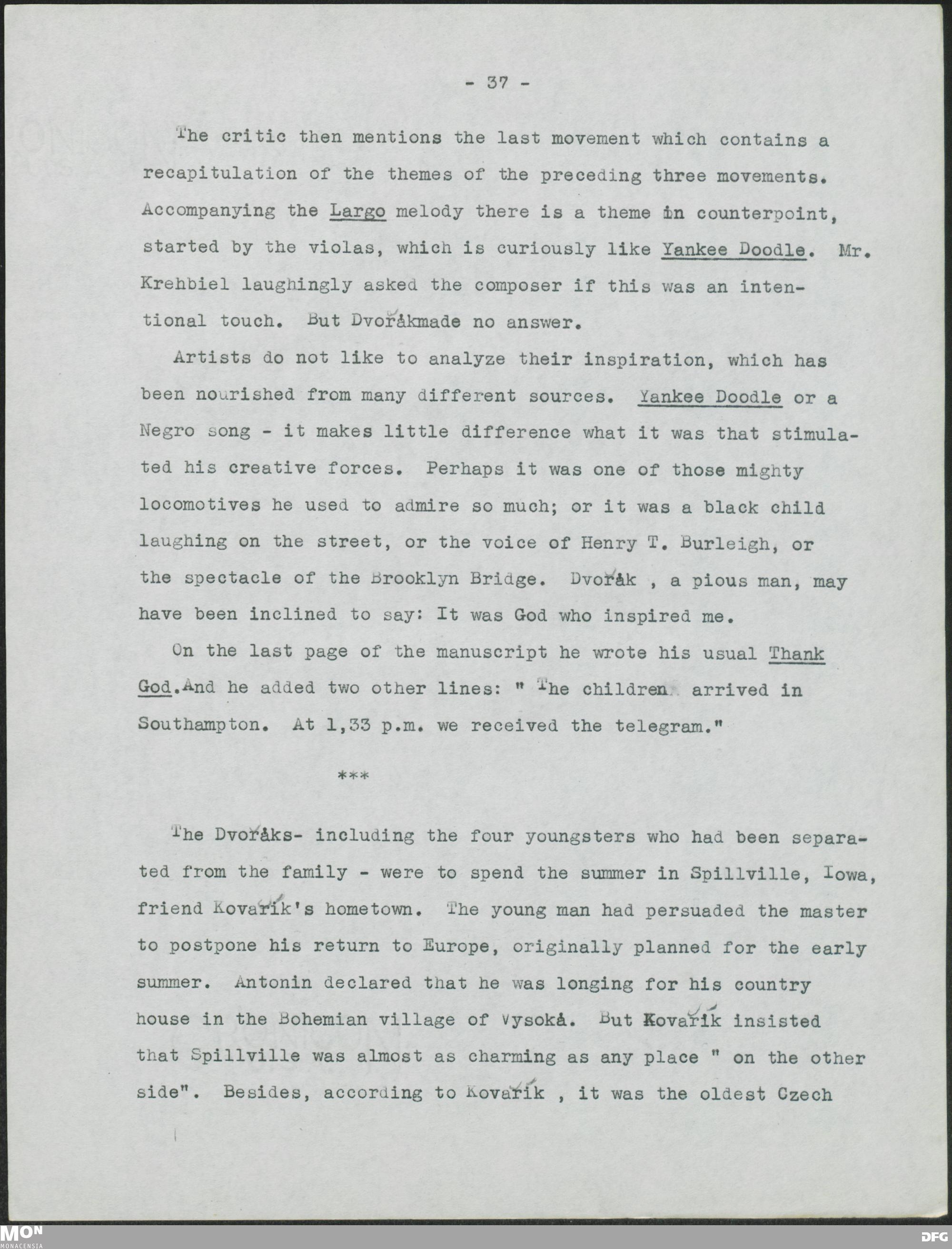 - 37 -

The critic then mentions the last movement which contains a recapitulation of the themes of the preceding three movements. Accompanying the Largo melody there is a theme in counterpoint, started by the violas, which is curiously like Yankee Doodle. Mr. Krehbiel laughingly asked the composer if this was an intentional touch. But Dvořákmade no answer.

Artists do not like to analyze their inspiration, which has been nourished from many different sources. Yankee Doodle or a Negro song - it makes little difference what it was that stimulated his creative forces. Perhaps it was one of those mighty locomotives he used to admire so much; or it was a black child laughing on the street, or the voice of Henry T. Burleigh, or the spectacle of the Brooklyn Bridge. Dvořák , a pious man, may have been inclined to say: It was God who inspired me.

On the last page of the manuscript he wrote his usual Thank God.And he added two other lines: " The children arrived in Southampton. At 1,33 p.m. we received the telegram."

***

The Dvořáks- including the four youngsters who had been separated from the family - were to spend the summer in Spillville, Iowa, friend Kovařík's hometown. The young man had persuaded the master to postpone his return to Europe, originally planned for the early summer. Antonin declared that he was longing for his country house in the Bohemian village of Vysoká. But Kovařík insisted that Spillville was almost as charming as any place " on the other side". Besides, according to Kovařík , it was the oldest Czech

MON
MONACENSIA
DFG